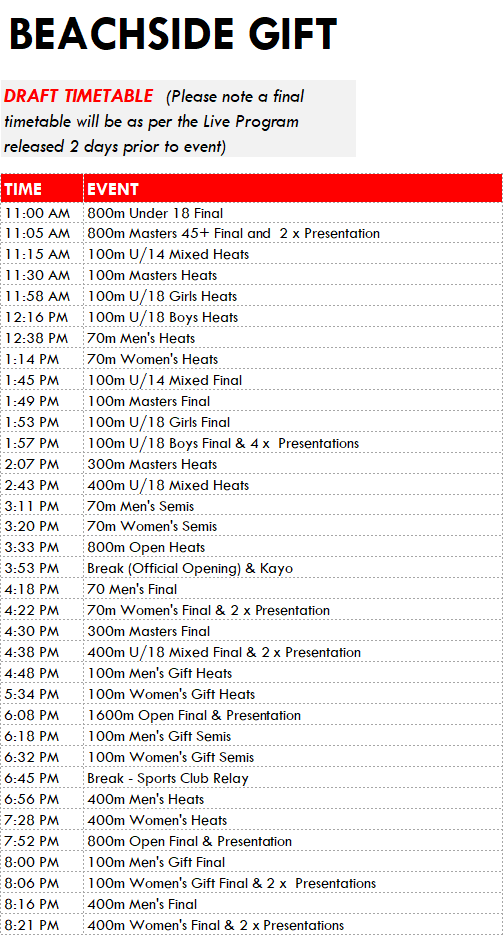 BEACHSIDE GIFT

DRAFT TIMETABLE (Please note a final timetable will be as per the Live Program released 2 days prior to event)

| TIME | EVENT |
|---|---|
| 11:00 AM | 800m Under 18 Final |
| 11:05 AM | 800m Masters 45+ Final and 2 x Presentation |
| 11:15 AM | 100m U/14 Mixed Heats |
| 11:30 AM | 100m Masters Heats |
| 11:58 AM | 100m U/18 Girls Heats |
| 12:16 PM | 100m U/18 Boys Heats |
| 12:38 PM | 70m Men's Heats |
| 1:14 PM | 70m Women's Heats |
| 1:45 PM | 100m U/14 Mixed Final |
| 1:49 PM | 100m Masters Final |
| 1:53 PM | 100m U/18 Girls Final |
| 1:57 PM | 100m U/18 Boys Final & 4 x Presentations |
| 2:07 PM | 300m Masters Heats |
| 2:43 PM | 400m U/18 Mixed Heats |
| 3:11 PM | 70m Men's Semis |
| 3:20 PM | 70m Women's Semis |
| 3:33 PM | 800m Open Heats |
| 3:53 PM | Break (Official Opening) & Kayo |
| 4:18 PM | 70 Men's Final |
| 4:22 PM | 70m Women's Final & 2 x Presentation |
| 4:30 PM | 300m Masters Final |
| 4:38 PM | 400m U/18 Mixed Final & 2 x Presentation |
| 4:48 PM | 100m Men's Gift Heats |
| 5:34 PM | 100m Women's Gift Heats |
| 6:08 PM | 1600m Open Final & Presentation |
| 6:18 PM | 100m Men's Gift Semis |
| 6:32 PM | 100m Women's Gift Semis |
| 6:45 PM | Break - Sports Club Relay |
| 6:56 PM | 400m Men's Heats |
| 7:28 PM | 400m Women's Heats |
| 7:52 PM | 800m Open Final & Presentation |
| 8:00 PM | 100m Men's Gift Final |
| 8:06 PM | 100m Women's Gift Final & 2 x Presentations |
| 8:16 PM | 400m Men's Final |
| 8:21 PM | 400m Women's Final & 2 x Presentations |